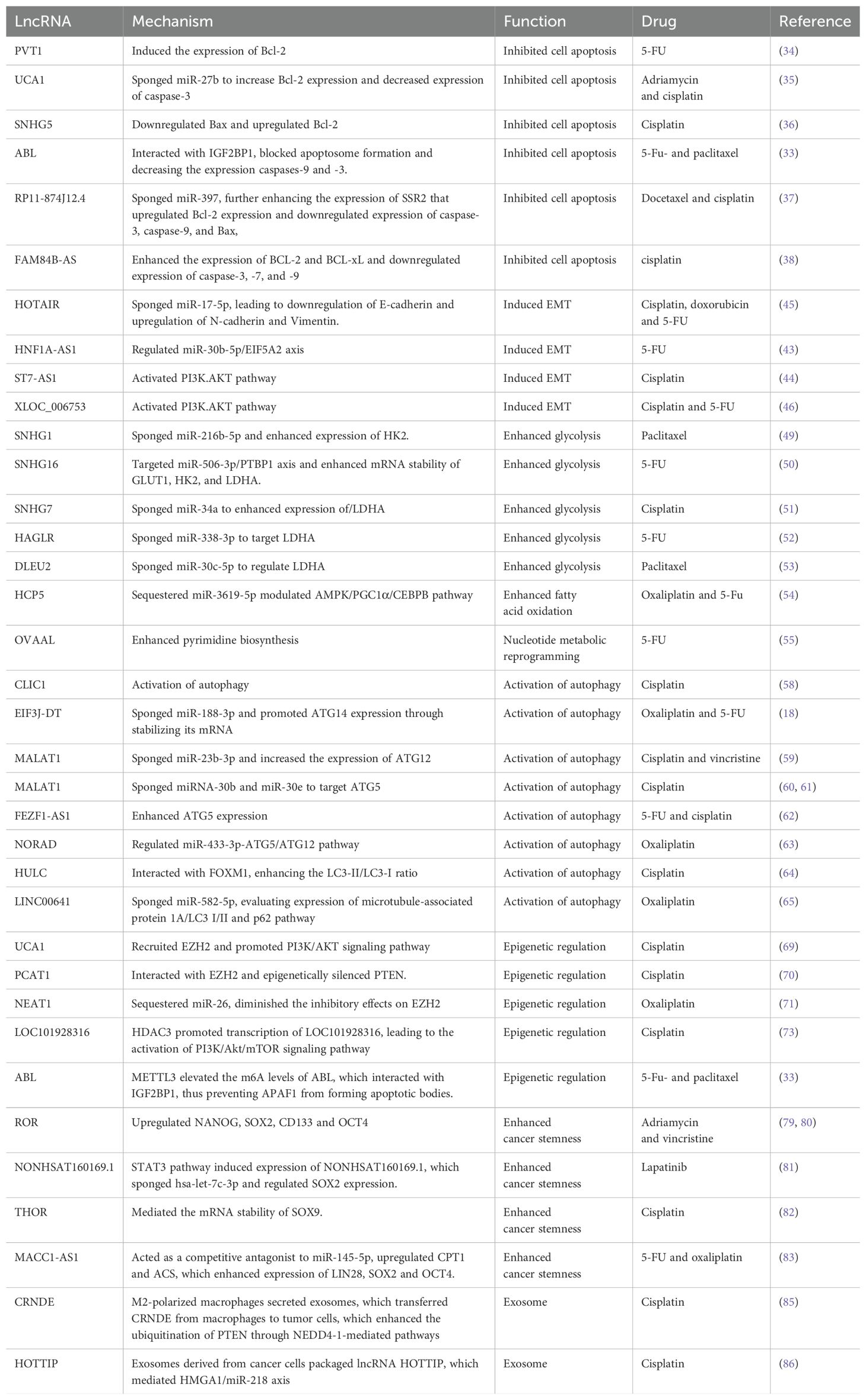 | LncRNA | Mechanism | Function | Drug | Reference |
|---|---|---|---|---|
| PVT1 | Induced the expression of Bcl-2 | Inhibited cell apoptosis | 5-FU | (34) |
| UCA1 | Sponged miR-27b to increase Bcl-2 expression and decreased expression of caspase-3 | Inhibited cell apoptosis | Adriamycin and cisplatin | (35) |
| SNHG5 | Downregulated Bax and upregulated Bcl-2 | Inhibited cell apoptosis | Cisplatin | (36) |
| ABL | Interacted with IGF2BP1, blocked apoptosome formation and decreasing the expression caspases-9 and -3. | Inhibited cell apoptosis | 5-Fu- and paclitaxel | (33) |
| RP11-874J12.4 | Sponged miR-397, further enhancing the expression of SSR2 that upregulated Bcl-2 expression and downregulated expression of caspase-3, caspase-9, and Bax, | Inhibited cell apoptosis | Docetaxel and cisplatin | (37) |
| FAM84B-AS | Enhanced the expression of BCL-2 and BCL-xL and downregulated expression of caspase-3, -7, and -9 | Inhibited cell apoptosis | cisplatin | (38) |
| HOTAIR | Sponged miR-17-5p, leading to downregulation of E-cadherin and upregulation of N-cadherin and Vimentin. | Induced EMT | Cisplatin, doxorubicin and 5-FU | (45) |
| HNF1A-AS1 | Regulated miR-30b-5p/EIF5A2 axis | Induced EMT | 5-FU | (43) |
| ST7-AS1 | Activated PI3K.AKT pathway | Induced EMT | Cisplatin | (44) |
| XLOC_006753 | Activated PI3K.AKT pathway | Induced EMT | Cisplatin and 5-FU | (46) |
| SNHG1 | Sponged miR-216b-5p and enhanced expression of HK2. | Enhanced glycolysis | Paclitaxel | (49) |
| SNHG16 | Targeted miR-506-3p/PTBP1 axis and enhanced mRNA stability of GLUT1, HK2, and LDHA. | Enhanced glycolysis | 5-FU | (50) |
| SNHG7 | Sponged miR-34a to enhanced expression of/LDHA | Enhanced glycolysis | Cisplatin | (51) |
| HAGLR | Sponged miR-338-3p to target LDHA | Enhanced glycolysis | 5-FU | (52) |
| DLEU2 | Sponged miR-30c-5p to regulate LDHA | Enhanced glycolysis | Paclitaxel | (53) |
| HCP5 | Sequestered miR-3619-5p modulated AMPK/PGC1α/CEBPB pathway | Enhanced fatty acid oxidation | Oxaliplatin and 5-Fu | (54) |
| OVAAL | Enhanced pyrimidine biosynthesis | Nucleotide metabolic reprogramming | 5-FU | (55) |
| CLIC1 | Activation of autophagy | Activation of autophagy | Cisplatin | (58) |
| EIF3J-DT | Sponged miR-188-3p and promoted ATG14 expression through stabilizing its mRNA | Activation of autophagy | Oxaliplatin and 5-FU | (18) |
| MALAT1 | Sponged miR-23b-3p and increased the expression of ATG12 | Activation of autophagy | Cisplatin and vincristine | (59) |
| MALAT1 | Sponged miRNA-30b and miR-30e to target ATG5 | Activation of autophagy | Cisplatin | (60, 61) |
| FEZF1-AS1 | Enhanced ATG5 expression | Activation of autophagy | 5-FU and cisplatin | (62) |
| NORAD | Regulated miR-433-3p-ATG5/ATG12 pathway | Activation of autophagy | Oxaliplatin | (63) |
| HULC | Interacted with FOXM1, enhancing the LC3-II/LC3-I ratio | Activation of autophagy | Cisplatin | (64) |
| LINC00641 | Sponged miR-582-5p, evaluating expression of microtubule-associated protein 1A/LC3 I/II and p62 pathway | Activation of autophagy | Oxaliplatin | (65) |
| UCA1 | Recruited EZH2 and promoted PI3K/AKT signaling pathway | Epigenetic regulation | Cisplatin | (69) |
| PCAT1 | Interacted with EZH2 and epigenetically silenced PTEN. | Epigenetic regulation | Cisplatin | (70) |
| NEAT1 | Sequestered miR-26, diminished the inhibitory effects on EZH2 | Epigenetic regulation | Oxaliplatin | (71) |
| LOC101928316 | HDAC3 promoted transcription of LOC101928316, leading to the activation of PI3K/Akt/mTOR signaling pathway | Epigenetic regulation | Cisplatin | (73) |
| ABL | METTL3 elevated the m6A levels of ABL, which interacted with IGF2BP1, thus preventing APAF1 from forming apoptotic bodies. | Epigenetic regulation | 5-Fu- and paclitaxel | (33) |
| ROR | Upregulated NANOG, SOX2, CD133 and OCT4 | Enhanced cancer stemness | Adriamycin and vincristine | (79, 80) |
| NONHSAT160169.1 | STAT3 pathway induced expression of NONHSAT160169.1, which sponged hsa-let-7c-3p and regulated SOX2 expression. | Enhanced cancer stemness | Lapatinib | (81) |
| THOR | Mediated the mRNA stability of SOX9. | Enhanced cancer stemness | Cisplatin | (82) |
| MACC1-AS1 | Acted as a competitive antagonist to miR-145-5p, upregulated CPT1 and ACS, which enhanced expression of LIN28, SOX2 and OCT4. | Enhanced cancer stemness | 5-FU and oxaliplatin | (83) |
| CRNDE | M2-polarized macrophages secreted exosomes, which transferred CRNDE from macrophages to tumor cells, which enhanced the ubiquitination of PTEN through NEDD4-1-mediated pathways | Exosome | Cisplatin | (85) |
| HOTTIP | Exosomes derived from cancer cells packaged lncRNA HOTTIP, which mediated HMGA1/miR-218 axis | Exosome | Cisplatin | (86) |